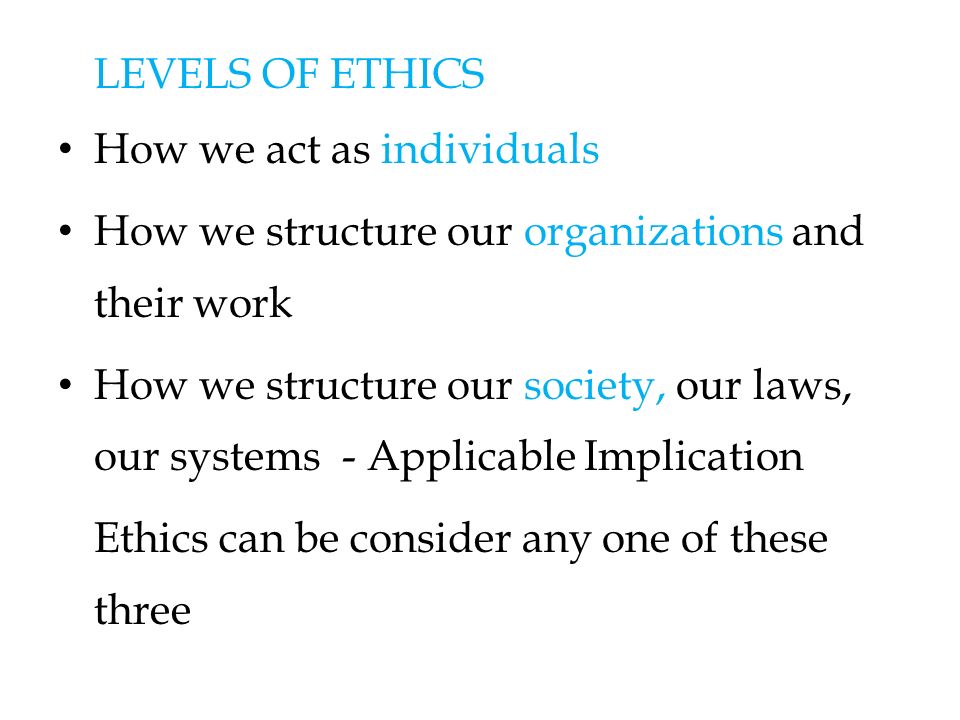 LEVELS OF ETHICS

• How we act as individuals

• How we structure our organizations and their work

• How we structure our society, our laws, our systems - Applicable Implication

Ethics can be consider any one of these three